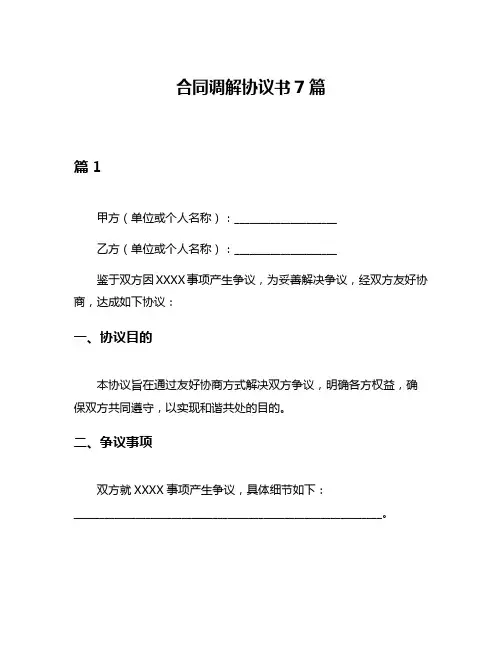 合同调解协议书 7 篇

篇 1

甲方（单位或个人名称）：__________________

乙方（单位或个人名称）：__________________

鉴于双方因 XXXX 事项产生争议，为妥善解决争议，经双方友好协商，达成如下协议：

一、协议目的

本协议旨在通过友好协商方式解决双方争议，明确各方权益，确保双方共同遵守，以实现和谐共处的目的。

二、争议事项

双方就 XXXX 事项产生争议，具体细节如下：______________________________________________________。